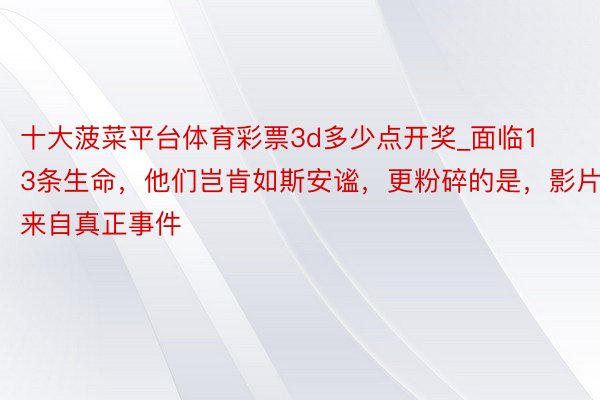 十大菠菜平台体育彩票3d多少点开奖_面临13条生命，他们岂肯如斯安谧，更粉碎的是，影片来自真正事件